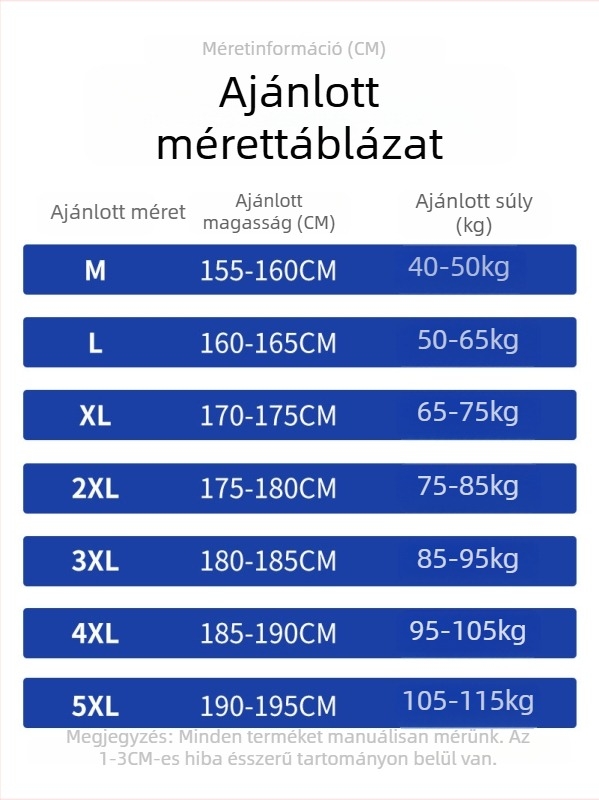 Méretinformáció (CM)

Ajánlott mérettáblázat

| Ajánlott méret | Ajánlott magasság (CM) | Ajánlott súly (kg) |
|---|---|---|
| M | 155-160CM | 40-50kg |
| L | 160-165CM | 50-65kg |
| XL | 170-175CM | 65-75kg |
| 2XL | 175-180CM | 75-85kg |
| 3XL | 180-185CM | 85-95kg |
| 4XL | 185-190CM | 95-105kg |
| 5XL | 190-195CM | 105-115kg |

Megjegyzés: Minden terméket manuálisan mérünk. Az 1-3CM-es hiba ésszerű tartományon belül van.